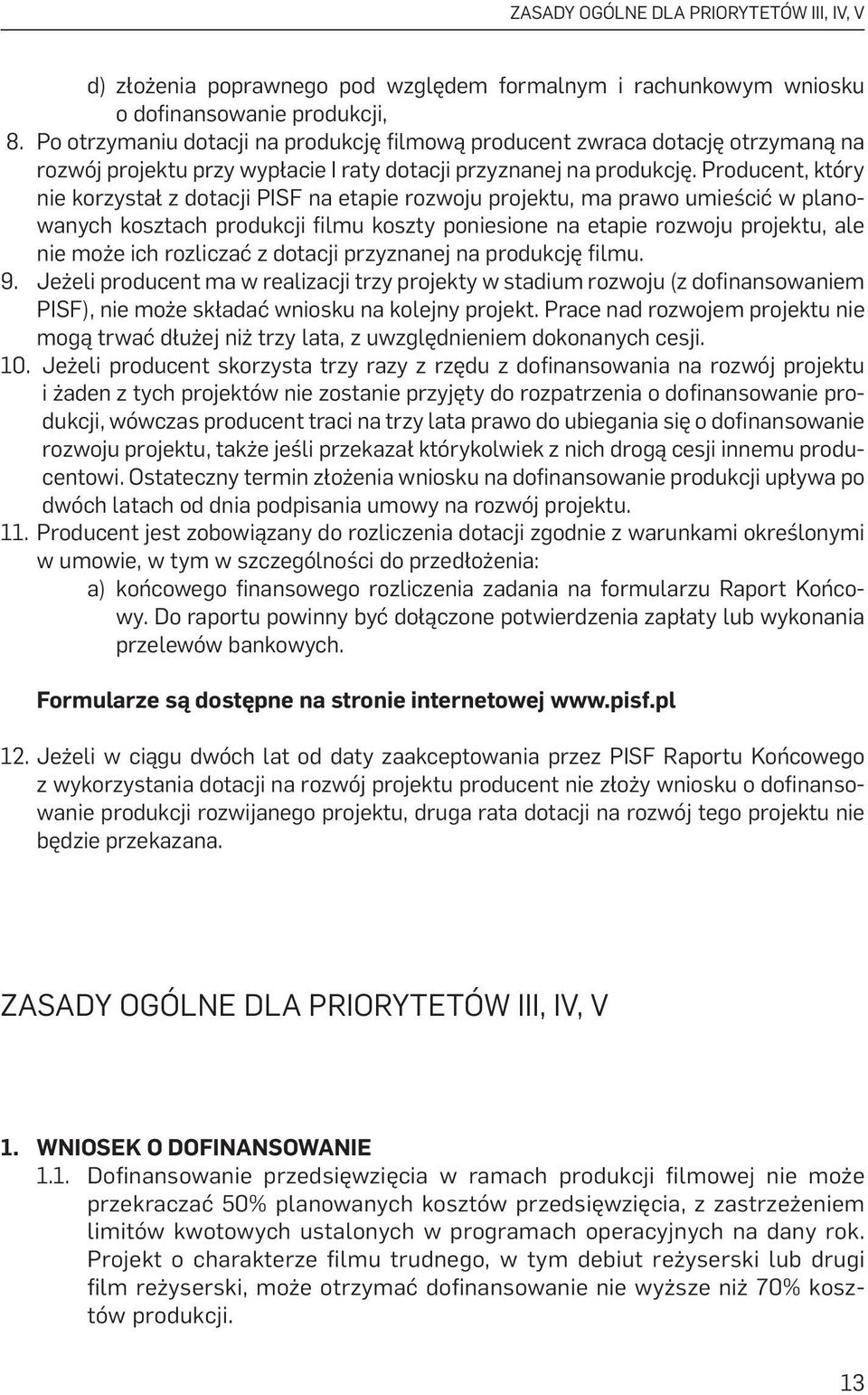 ZASADY OGÓLNE DLA PRIORYTETÓW III, IV, V

d) złożenia poprawnego pod względem formalnym i rachunkowym wniosku o dofinansowanie produkcji,

8. Po otrzymaniu dotacji na produkcję filmową producent zwraca dotację otrzymaną na rozwój projektu przy wypłacie I raty dotacji przyznanej na produkcję. Producent, który nie korzystał z dotacji PISF na etapie rozwoju projektu, ma prawo umieścić w planowanych kosztach produkcji filmu koszty poniesione na etapie rozwoju projektu, ale nie może ich rozliczać z dotacji przyznanej na produkcję filmu.

9. Jeżeli producent ma w realizacji trzy projekty w stadium rozwoju (z dofinansowaniem PISF), nie może składać wniosku na kolejny projekt. Prace nad rozwojem projektu nie mogą trwać dłużej niż trzy lata, z uwzględnieniem dokonanych cesji.

10. Jeżeli producent skorzysta trzy razy z rzędu z dofinansowania na rozwój projektu i żaden z tych projektów nie zostanie przyjęty do rozpatrzenia o dofinansowanie produkcji, wówczas producent traci na trzy lata prawo do ubiegania się o dofinansowanie rozwoju projektu, także jeśli przekazał którykolwiek z nich drogą cesji innemu producentowi. Ostateczny termin złożenia wniosku na dofinansowanie produkcji upływa po dwóch latach od dnia podpisania umowy na rozwój projektu.

11. Producent jest zobowiązany do rozliczenia dotacji zgodnie z warunkami określonymi w umowie, w tym w szczególności do przedłożenia:
a) końcowego finansowego rozliczenia zadania na formularzu Raport Końcowy. Do raportu powinny być dołączone potwierdzenia zapłaty lub wykonania przelewów bankowych.

Formularze są dostępne na stronie internetowej www.pisf.pl

12. Jeżeli w ciągu dwóch lat od daty zaakceptowania przez PISF Raportu Końcowego z wykorzystania dotacji na rozwój projektu producent nie złoży wniosku o dofinansowanie produkcji rozwijanego projektu, druga rata dotacji na rozwój tego projektu nie będzie przekazana.

ZASADY OGÓLNE DLA PRIORYTETÓW III, IV, V

1. WNIOSEK O DOFINANSOWANIE

1.1. Dofinansowanie przedsięwzięcia w ramach produkcji filmowej nie może przekraczać 50% planowanych kosztów przedsięwzięcia, z zastrzeżeniem limitów kwotowych ustalonych w programach operacyjnych na dany rok. Projekt o charakterze filmu trudnego, w tym debiut reżyserski lub drugi film reżyserski, może otrzymać dofinansowanie nie wyższe niż 70% kosztów produkcji.

13